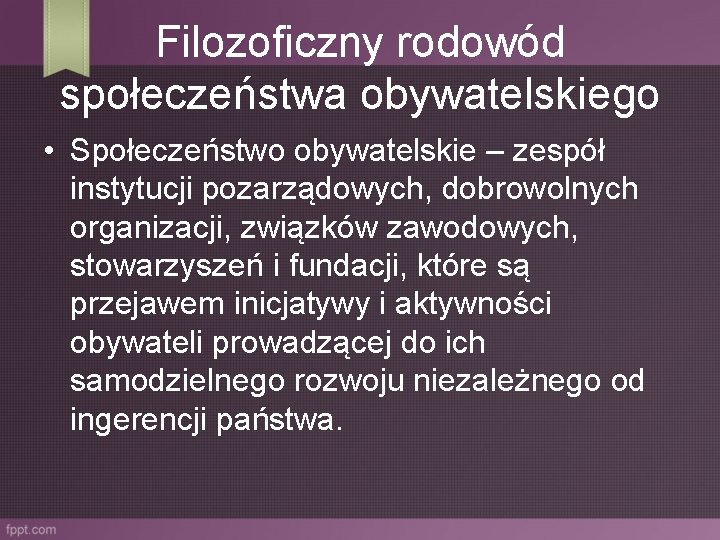 Filozoficzny rodowód społeczeństwa obywatelskiego

• Społeczeństwo obywatelskie – zespół instytucji pozarządowych, dobrowolnych organizacji, związków zawodowych, stowarzyszeń i fundacji, które są przejawem inicjatywy i aktywności obywateli prowadzącej do ich samodzielnego rozwoju niezależnego od ingerencji państwa.

fppt.com